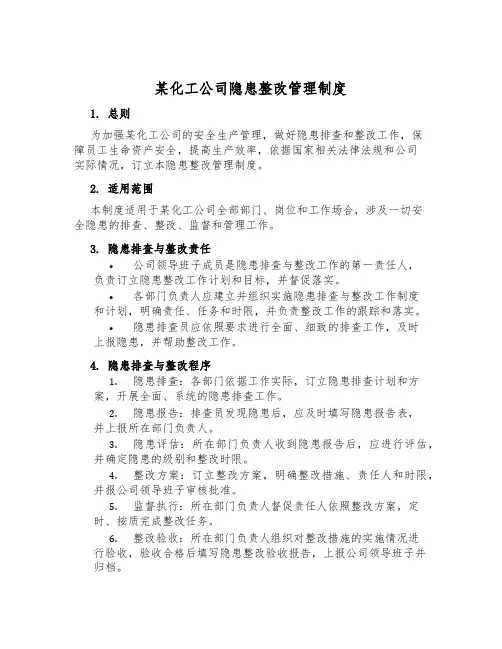 某化工公司隐患整改管理制度

1. 总则

为加强某化工公司的安全生产管理，做好隐患排查和整改工作，保障员工生命资产安全，提高生产效率，依据国家相关法律法规和公司实际情况，订立本隐患整改管理制度。

2. 适用范围

本制度适用于某化工公司全部部门、岗位和工作场合，涉及一切安全隐患的排查、整改、监督和管理工作。

3. 隐患排查与整改责任

• 公司领导班子成员是隐患排查与整改工作的第一责任人，负责订立隐患整改工作计划和目标，并督促落实。

• 各部门负责人应建立并组织实施隐患排查与整改工作制度和计划，明确责任、任务和时限，并负责整改工作的跟踪和落实。

• 隐患排查员应依照要求进行全面、细致的排查工作，及时上报隐患，并帮助整改工作。

4. 隐患排查与整改程序

1. 隐患排查：各部门依据工作实际，订立隐患排查计划和方案，开展全面、系统的隐患排查工作。

2. 隐患报告：排查员发现隐患后，应及时填写隐患报告表，并上报所在部门负责人。

3. 隐患评估：所在部门负责人收到隐患报告后，应进行评估，并确定隐患的级别和整改时限。

4. 整改方案：订立整改方案，明确整改措施、责任人和时限，并报公司领导班子审核批准。

5. 监督执行：所在部门负责人督促责任人依照整改方案，定时、按质完成整改任务。

6. 整改验收：所在部门负责人组织对整改措施的实施情况进行验收，验收合格后填写隐患整改验收报告，上报公司领导班子并归档。